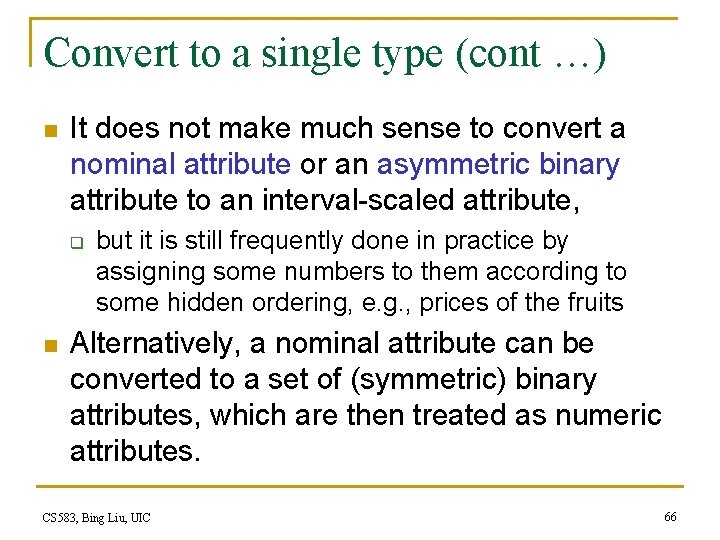 Convert to a single type (cont …)

It does not make much sense to convert a nominal attribute or an asymmetric binary attribute to an interval-scaled attribute,

but it is still frequently done in practice by assigning some numbers to them according to some hidden ordering, e.g., prices of the fruits

Alternatively, a nominal attribute can be converted to a set of (symmetric) binary attributes, which are then treated as numeric attributes.

CS583, Bing Liu, UIC

66